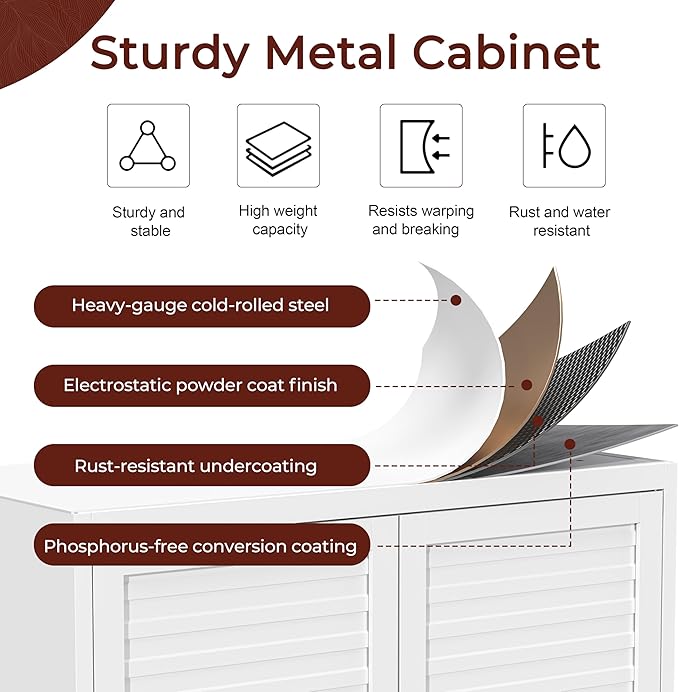 Sturdy Metal Cabinet

Sturdy and stable

High weight capacity

Resists warping and breaking

Rust and water resistant

Heavy-gauge cold-rolled steel

Electrostatic powder coat finish

Rust-resistant undercoating

Phosphorus-free conversion coating